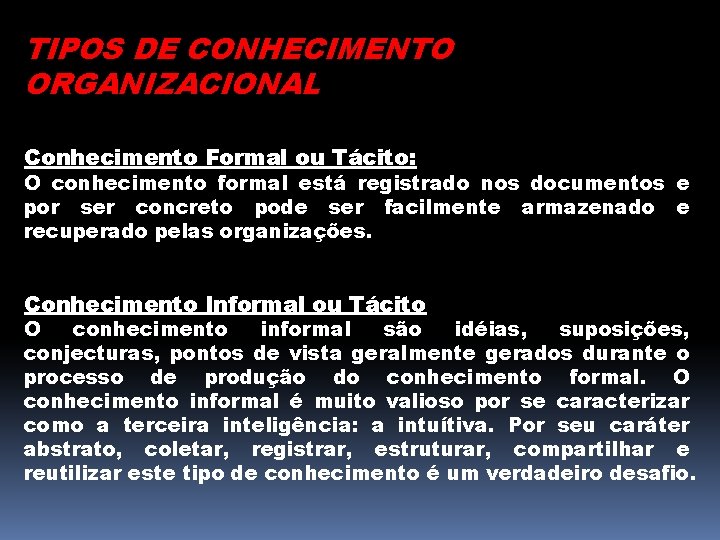 TIPOS DE CONHECIMENTO ORGANIZACIONAL

Conhecimento Formal ou Tácito:
O conhecimento formal está registrado nos documentos e por ser concreto pode ser facilmente armazenado e recuperado pelas organizações.

Conhecimento Informal ou Tácito
O conhecimento informal são idéias, suposições, conjecturas, pontos de vista geralmente gerados durante o processo de produção do conhecimento formal. O conhecimento informal é muito valioso por se caracterizar como a terceira inteligência: a intuítiva. Por seu caráter abstrato, coletar, registrar, estruturar, compartilhar e reutilizar este tipo de conhecimento é um verdadeiro desafio.